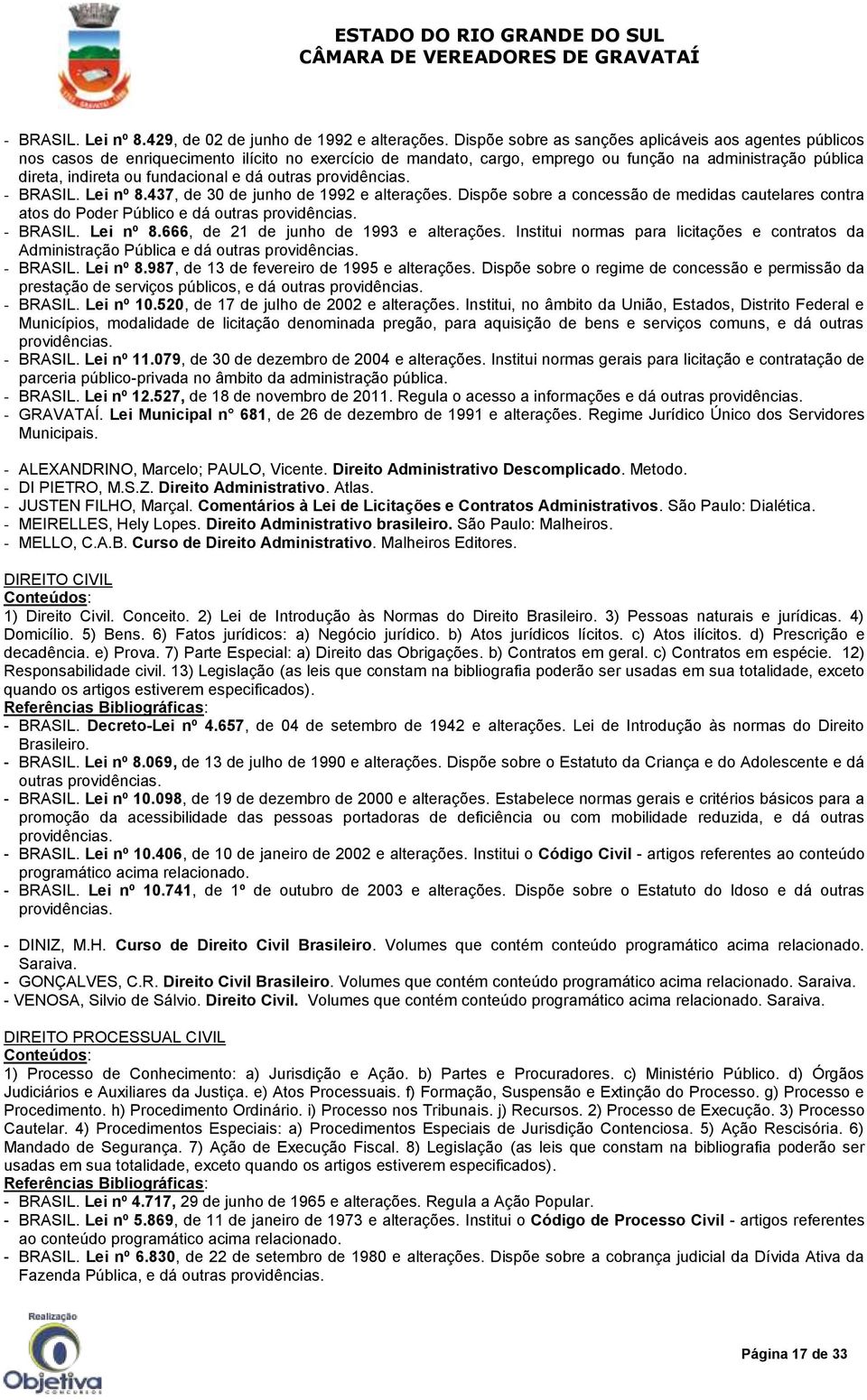 ESTADO DO RIO GRANDE DO SUL
CÂMARA DE VEREADORES DE GRAVATAÍ

- BRASIL. Lei nº 8.429, de 02 de junho de 1992 e alterações. Dispõe sobre as sanções aplicáveis aos agentes públicos nos casos de enriquecimento ilícito no exercício de mandato, cargo, emprego ou função na administração pública direta, indireta ou fundacional e dá outras providências.
- BRASIL. Lei nº 8.437, de 30 de junho de 1992 e alterações. Dispõe sobre a concessão de medidas cautelares contra atos do Poder Público e dá outras providências.
- BRASIL. Lei nº 8.666, de 21 de junho de 1993 e alterações. Institui normas para licitações e contratos da Administração Pública e dá outras providências.
- BRASIL. Lei nº 8.987, de 13 de fevereiro de 1995 e alterações. Dispõe sobre o regime de concessão e permissão da prestação de serviços públicos, e dá outras providências.
- BRASIL. Lei nº 10.520, de 17 de julho de 2002 e alterações. Institui, no âmbito da União, Estados, Distrito Federal e Municípios, modalidade de licitação denominada pregão, para aquisição de bens e serviços comuns, e dá outras providências.
- BRASIL. Lei nº 11.079, de 30 de dezembro de 2004 e alterações. Institui normas gerais para licitação e contratação de parceria público-privada no âmbito da administração pública.
- BRASIL. Lei nº 12.527, de 18 de novembro de 2011. Regula o acesso a informações e dá outras providências.
- GRAVATAÍ. Lei Municipal n° 681, de 26 de dezembro de 1991 e alterações. Regime Jurídico Único dos Servidores Municipais.

- ALEXANDRINO, Marcelo; PAULO, Vicente. Direito Administrativo Descomplicado. Metodo.
- DI PIETRO, M.S.Z. Direito Administrativo. Atlas.
- JUSTEN FILHO, Marçal. Comentários à Lei de Licitações e Contratos Administrativos. São Paulo: Dialética.
- MEIRELLES, Hely Lopes. Direito Administrativo brasileiro. São Paulo: Malheiros.
- MELLO, C.A.B. Curso de Direito Administrativo. Malheiros Editores.

DIREITO CIVIL
Conteúdos:
1) Direito Civil. Conceito. 2) Lei de Introdução às Normas do Direito Brasileiro. 3) Pessoas naturais e jurídicas. 4) Domicílio. 5) Bens. 6) Fatos jurídicos: a) Negócio jurídico. b) Atos jurídicos lícitos. c) Atos ilícitos. d) Prescrição e decadência. e) Prova. 7) Parte Especial: a) Direito das Obrigações. b) Contratos em geral. c) Contratos em espécie. 12) Responsabilidade civil. 13) Legislação (as leis que constam na bibliografia poderão ser usadas em sua totalidade, exceto quando os artigos estiverem especificados).
Referências Bibliográficas:
- BRASIL. Decreto-Lei nº 4.657, de 04 de setembro de 1942 e alterações. Lei de Introdução às normas do Direito Brasileiro.
- BRASIL. Lei nº 8.069, de 13 de julho de 1990 e alterações. Dispõe sobre o Estatuto da Criança e do Adolescente e dá outras providências.
- BRASIL. Lei nº 10.098, de 19 de dezembro de 2000 e alterações. Estabelece normas gerais e critérios básicos para a promoção da acessibilidade das pessoas portadoras de deficiência ou com mobilidade reduzida, e dá outras providências.
- BRASIL. Lei nº 10.406, de 10 de janeiro de 2002 e alterações. Institui o Código Civil - artigos referentes ao conteúdo programático acima relacionado.
- BRASIL. Lei nº 10.741, de 1º de outubro de 2003 e alterações. Dispõe sobre o Estatuto do Idoso e dá outras providências.

- DINIZ, M.H. Curso de Direito Civil Brasileiro. Volumes que contém conteúdo programático acima relacionado. Saraiva.
- GONÇALVES, C.R. Direito Civil Brasileiro. Volumes que contém conteúdo programático acima relacionado. Saraiva.
- VENOSA, Silvio de Sálvio. Direito Civil. Volumes que contém conteúdo programático acima relacionado. Saraiva.

DIREITO PROCESSUAL CIVIL
Conteúdos:
1) Processo de Conhecimento: a) Jurisdição e Ação. b) Partes e Procuradores. c) Ministério Público. d) Órgãos Judiciários e Auxiliares da Justiça. e) Atos Processuais. f) Formação, Suspensão e Extinção do Processo. g) Processo e Procedimento. h) Procedimento Ordinário. i) Processo nos Tribunais. j) Recursos. 2) Processo de Execução. 3) Processo Cautelar. 4) Procedimentos Especiais: a) Procedimentos Especiais de Jurisdição Contenciosa. 5) Ação Rescisória. 6) Mandado de Segurança. 7) Ação de Execução Fiscal. 8) Legislação (as leis que constam na bibliografia poderão ser usadas em sua totalidade, exceto quando os artigos estiverem especificados).
Referências Bibliográficas:
- BRASIL. Lei nº 4.717, 29 de junho de 1965 e alterações. Regula a Ação Popular.
- BRASIL. Lei nº 5.869, de 11 de janeiro de 1973 e alterações. Institui o Código de Processo Civil - artigos referentes ao conteúdo programático acima relacionado.
- BRASIL. Lei nº 6.830, de 22 de setembro de 1980 e alterações. Dispõe sobre a cobrança judicial da Dívida Ativa da Fazenda Pública, e dá outras providências.

Realização
Objetiva
CONCURSOS

Página 17 de 33